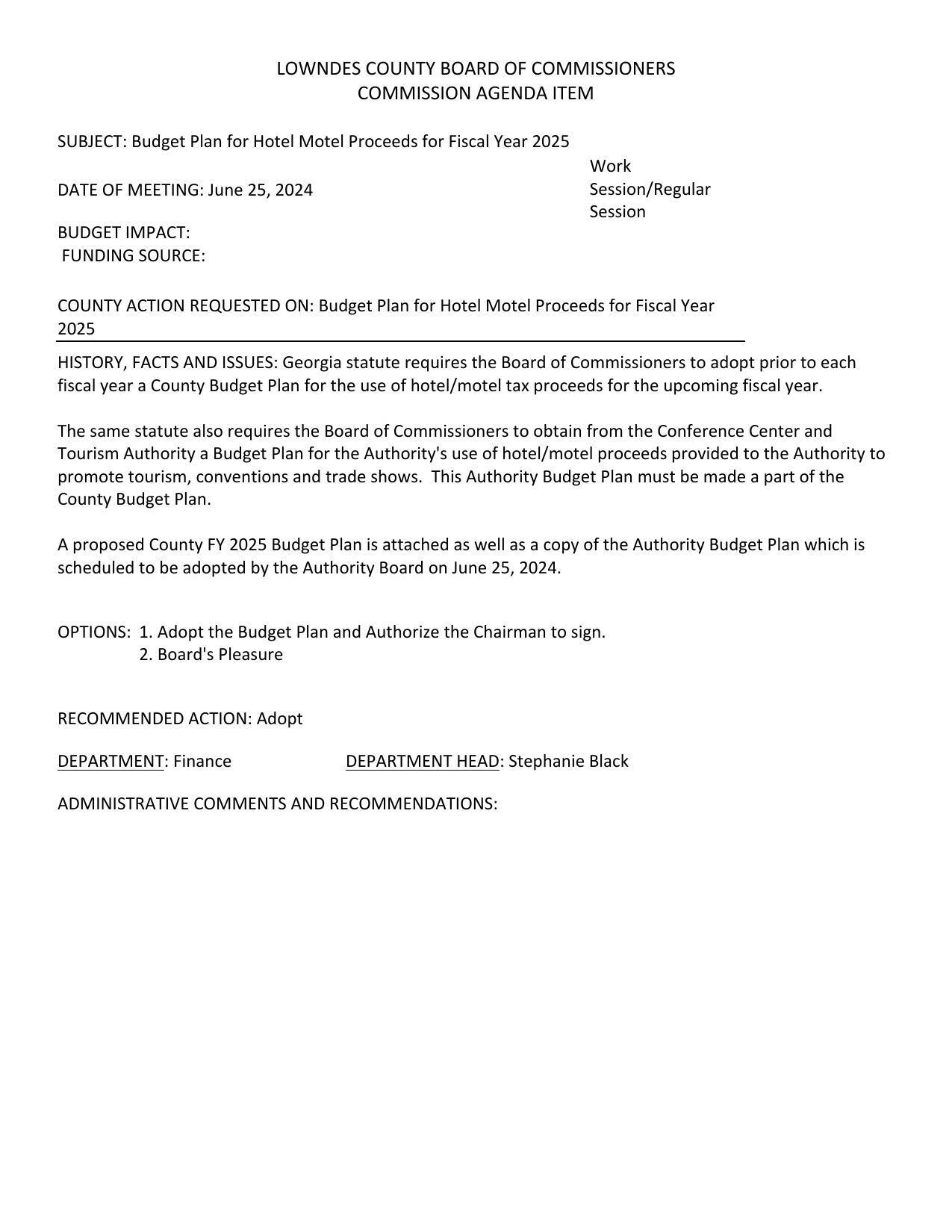 LOWNDES COUNTY BOARD OF COMMISSIONERS
COMMISSION AGENDA ITEM

SUBJECT: Budget Plan for Hotel Motel Proceeds for Fiscal Year 2025

DATE OF MEETING: June 25, 2024

Work Session/Regular Session

BUDGET IMPACT:
FUNDING SOURCE:

COUNTY ACTION REQUESTED ON: Budget Plan for Hotel Motel Proceeds for Fiscal Year 2025

HISTORY, FACTS AND ISSUES: Georgia statute requires the Board of Commissioners to adopt prior to each fiscal year a County Budget Plan for the use of hotel/motel tax proceeds for the upcoming fiscal year.

The same statute also requires the Board of Commissioners to obtain from the Conference Center and Tourism Authority a Budget Plan for the Authority's use of hotel/motel proceeds provided to the Authority to promote tourism, conventions and trade shows. This Authority Budget Plan must be made a part of the County Budget Plan.

A proposed County FY 2025 Budget Plan is attached as well as a copy of the Authority Budget Plan which is scheduled to be adopted by the Authority Board on June 25, 2024.

OPTIONS: 1. Adopt the Budget Plan and Authorize the Chairman to sign.
2. Board's Pleasure

RECOMMENDED ACTION: Adopt

DEPARTMENT: Finance DEPARTMENT HEAD: Stephanie Black

ADMINISTRATIVE COMMENTS AND RECOMMENDATIONS: